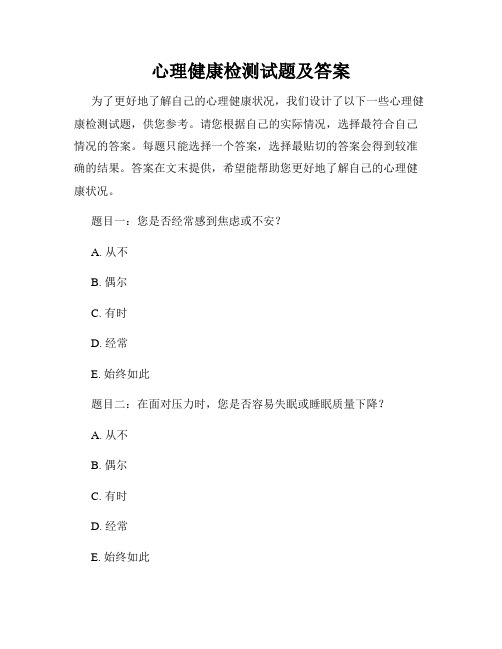 心理健康检测试题及答案

为了更好地了解自己的心理健康状况，我们设计了以下一些心理健康检测试题，供您参考。请您根据自己的实际情况，选择最符合自己情况的答案。每题只能选择一个答案，选择最贴切的答案会得到较准确的结果。答案在文末提供，希望能帮助您更好地了解自己的心理健康状况。

题目一：您是否经常感到焦虑或不安？

A. 从不

B. 偶尔

C. 有时

D. 经常

E. 始终如此

题目二：在面对压力时，您是否容易失眠或睡眠质量下降？

A. 从不

B. 偶尔

C. 有时

D. 经常

E. 始终如此